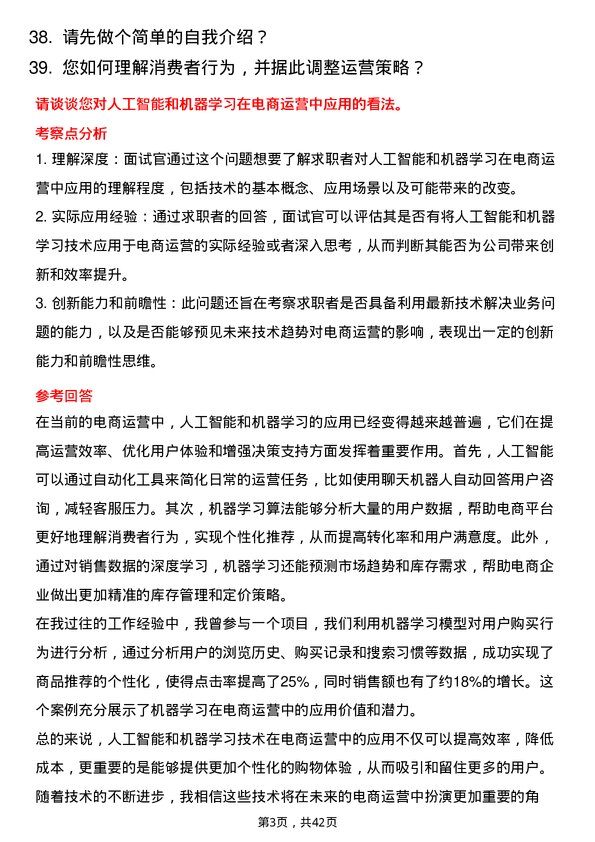 38. 请先做个简单的自我介绍？

39. 您如何理解消费者行为，并据此调整运营策略？

请谈谈您对人工智能和机器学习在电商运营中应用的看法。

考察点分析

1. 理解深度：面试官通过这个问题想要了解求职者对人工智能和机器学习在电商运营中应用的理解程度，包括技术的基本概念、应用场景以及可能带来的改变。

2. 实际应用经验：通过求职者的回答，面试官可以评估其是否有将人工智能和机器学习技术应用于电商运营的实际经验或者深入思考，从而判断其能否为公司带来创新和效率提升。

3. 创新能力和前瞻性：此问题还旨在考察求职者是否具备利用最新技术解决业务问题的能力，以及是否能够预见未来技术趋势对电商运营的影响，表现出一定的创新能力和前瞻性思维。

参考回答

在当前的电商运营中，人工智能和机器学习的应用已经变得越来越普遍，它们在提高运营效率、优化用户体验和增强决策支持方面发挥着重要作用。首先，人工智能可以通过自动化工具来简化日常的运营任务，比如使用聊天机器人自动回答用户咨询，减轻客服压力。其次，机器学习算法能够分析大量的用户数据，帮助电商平台更好地理解消费者行为，实现个性化推荐，从而提高转化率和用户满意度。此外，通过对销售数据的深度学习，机器学习还能预测市场趋势和库存需求，帮助电商企业做出更加精准的库存管理和定价策略。

在我过往的工作经验中，我曾参与一个项目，我们利用机器学习模型对用户购买行为进行分析，通过分析用户的浏览历史、购买记录和搜索习惯等数据，成功实现了商品推荐的个性化，使得点击率提高了25%，同时销售额也有了约18%的增长。这个案例充分展示了机器学习在电商运营中的应用价值和潜力。

总的来说，人工智能和机器学习技术在电商运营中的应用不仅可以提高效率，降低成本，更重要的是能够提供更加个性化的购物体验，从而吸引和留住更多的用户。随着技术的不断进步，我相信这些技术将在未来的电商运营中扮演更加重要的角

第3页，共42页